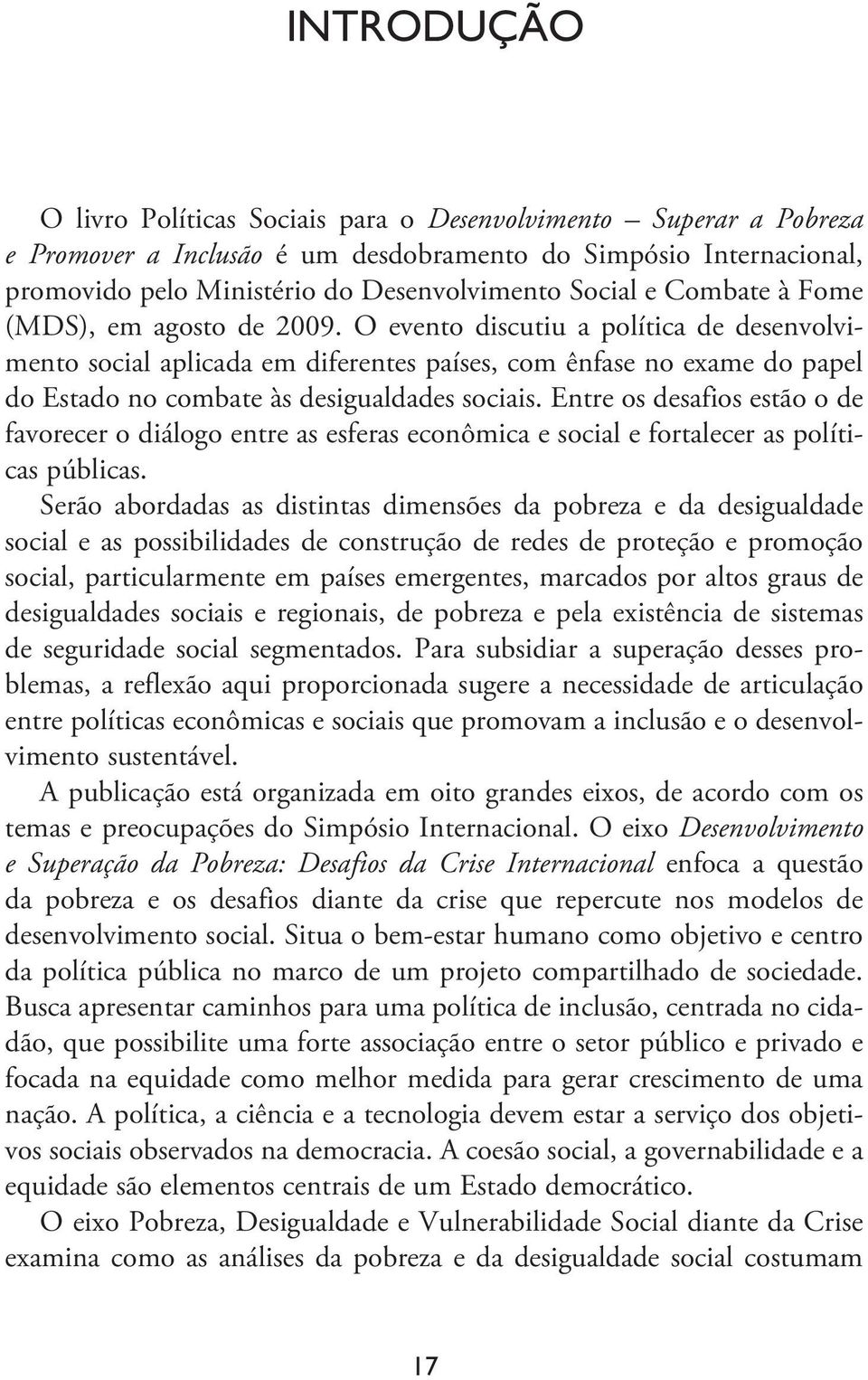 INTRODUÇÃO

O livro Políticas Sociais para o Desenvolvimento – Superar a Pobreza e Promover a Inclusão é um desdobramento do Simpósio Internacional, promovido pelo Ministério do Desenvolvimento Social e Combate à Fome (MDS), em agosto de 2009. O evento discutiu a política de desenvolvimento social aplicada em diferentes países, com ênfase no exame do papel do Estado no combate às desigualdades sociais. Entre os desafios estão o de favorecer o diálogo entre as esferas econômica e social e fortalecer as políticas públicas.

Serão abordadas as distintas dimensões da pobreza e da desigualdade social e as possibilidades de construção de redes de proteção e promoção social, particularmente em países emergentes, marcados por altos graus de desigualdades sociais e regionais, de pobreza e pela existência de sistemas de seguridade social segmentados. Para subsidiar a superação desses problemas, a reflexão aqui proporcionada sugere a necessidade de articulação entre políticas econômicas e sociais que promovam a inclusão e o desenvolvimento sustentável.

A publicação está organizada em oito grandes eixos, de acordo com os temas e preocupações do Simpósio Internacional. O eixo Desenvolvimento e Superação da Pobreza: Desafios da Crise Internacional enfoca a questão da pobreza e os desafios diante da crise que repercute nos modelos de desenvolvimento social. Situa o bem-estar humano como objetivo e centro da política pública no marco de um projeto compartilhado de sociedade. Busca apresentar caminhos para uma política de inclusão, centrada no cidadão, que possibilite uma forte associação entre o setor público e privado e focada na equidade como melhor medida para gerar crescimento de uma nação. A política, a ciência e a tecnologia devem estar a serviço dos objetivos sociais observados na democracia. A coesão social, a governabilidade e a equidade são elementos centrais de um Estado democrático.

O eixo Pobreza, Desigualdade e Vulnerabilidade Social diante da Crise examina como as análises da pobreza e da desigualdade social costumam

17